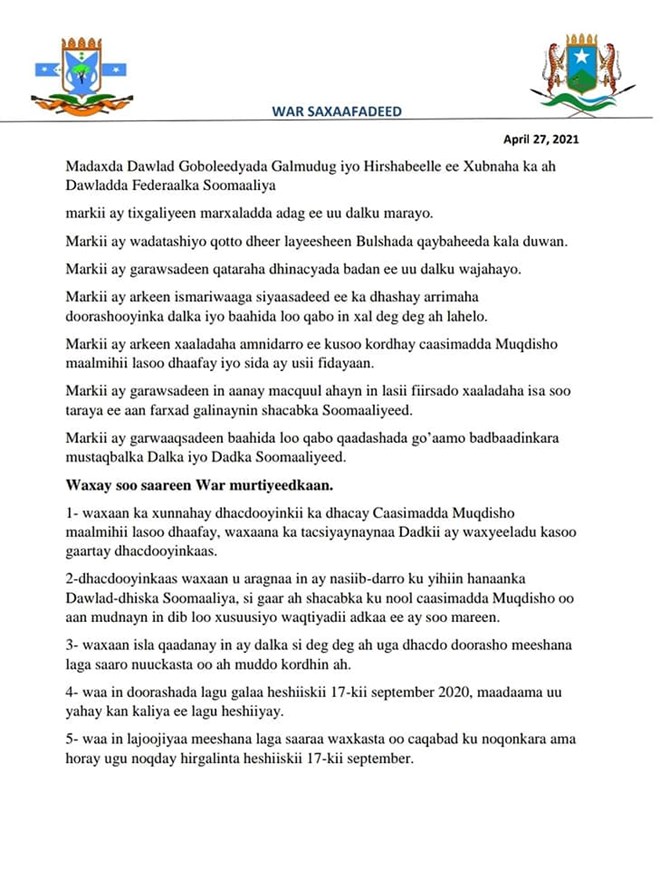 WAR SAXAAFADEED

April 27, 2021

Madaxda Dawlad Goboleedyada Galmudug iyo Hirshabeelle ee Xubnaha ka ah Dawladda Federaalka Soomaaliya

markii ay tixgaliyeen marxaladda adag ee uu dalku marayo.

Markii ay wadatashiyo qotto dheer layeesheen Bulshada qaybaheeda kala duwan.

Markii ay garawsadeen qataraha dhinacyada badan ee uu dalku wajahayo.

Markii ay arkeen ismariwaaga siyaasadeed ee ka dhashay arrimaha doorashooyinka dalka iyo baahida loo qabo in xal deg deg ah lahelo.

Markii ay arkeen xaaladaha amnidarro ee kusoo kordhay caasimadda Muqdisho maalmihii lasoo dhaafay iyo sida ay usii fidayaan.

Markii ay garawsadeen in aanay macquul ahayn in lasii fiirsado xaaladaha isa soo taraya ee aan farxad galinaynin shacabka Soomaaliyeed.

Markii ay garwaaqsadeen baahida loo qabo qaadashada go'aamo badbaadinkara mustaqbalka Dalka iyo Dadka Soomaaliyeed.

Waxay soo saareen War murtiyeedkaan.

1- waxaan ka xunnahay dhacdooyinkii ka dhacay Caasimadda Muqdisho maalmihii lasoo dhaafay, waxaana ka tacsiyaynaynaa Dadkii ay waxyeeladu kasoo gaartay dhacdooyinkaas.

2-dhacdooyinkaas waxaan u aragnaa in ay nasiib-darro ku yihiin hanaanka Dawlad-dhiska Soomaaliya, si gaar ah shacabka ku nool caasimadda Muqdisho oo aan mudnayn in dib loo xusuusiyo waqtiyadii adkaa ee ay soo mareen.

3- waxaan isla qaadanay in ay dalka si deg deg ah uga dhacdo doorasho meeshana laga saaro nuuckasta oo ah muddo kordhin ah.

4- waa in doorashada lagu galaa heshiiskii 17-kii september 2020, maadaama uu yahay kan kaliya ee lagu heshiiyay.

5- waa in lajoojiyaa meeshana laga saaraa waxkasta oo caqabad ku noqonkara ama horay ugu noqday hirgalinta heshiiskii 17-kii september.